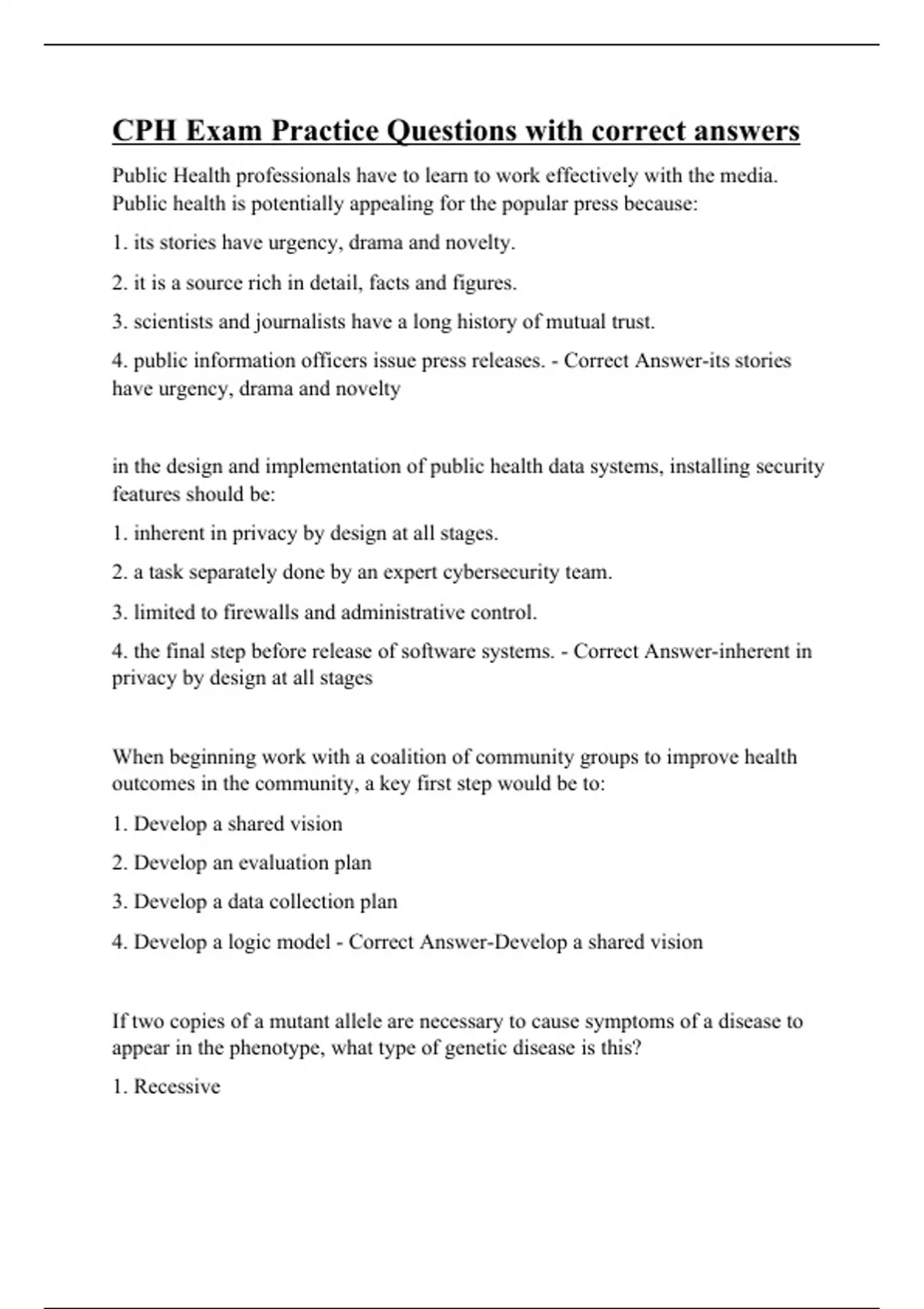 CPH Exam Practice Questions with correct answers

Public Health professionals have to learn to work effectively with the media. Public health is potentially appealing for the popular press because:

1. its stories have urgency, drama and novelty.

2. it is a source rich in detail, facts and figures.

3. scientists and journalists have a long history of mutual trust.

4. public information officers issue press releases. - Correct Answer-its stories have urgency, drama and novelty

in the design and implementation of public health data systems, installing security features should be:

1. inherent in privacy by design at all stages.

2. a task separately done by an expert cybersecurity team.

3. limited to firewalls and administrative control.

4. the final step before release of software systems. - Correct Answer-inherent in privacy by design at all stages

When beginning work with a coalition of community groups to improve health outcomes in the community, a key first step would be to:

1. Develop a shared vision

2. Develop an evaluation plan

3. Develop a data collection plan

4. Develop a logic model - Correct Answer-Develop a shared vision

If two copies of a mutant allele are necessary to cause symptoms of a disease to appear in the phenotype, what type of genetic disease is this?

1. Recessive